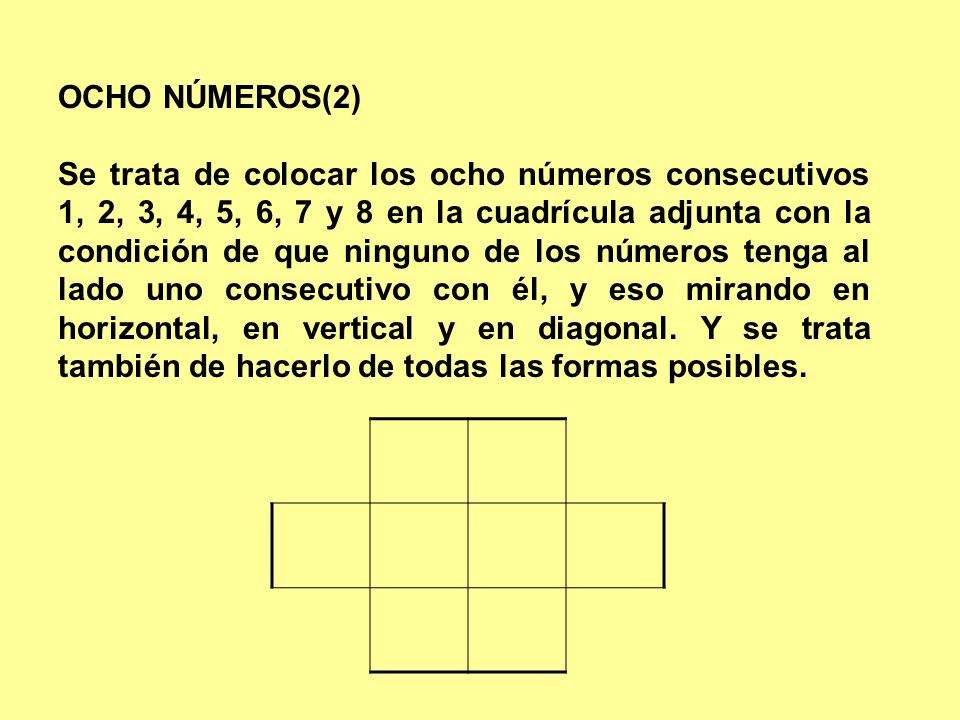 OCHO NÚMEROS(2)

Se trata de colocar los ocho números consecutivos 1, 2, 3, 4, 5, 6, 7 y 8 en la cuadrícula adjunta con la condición de que ninguno de los números tenga al lado uno consecutivo con él, y eso mirando en horizontal, en vertical y en diagonal. Y se trata también de hacerlo de todas las formas posibles.